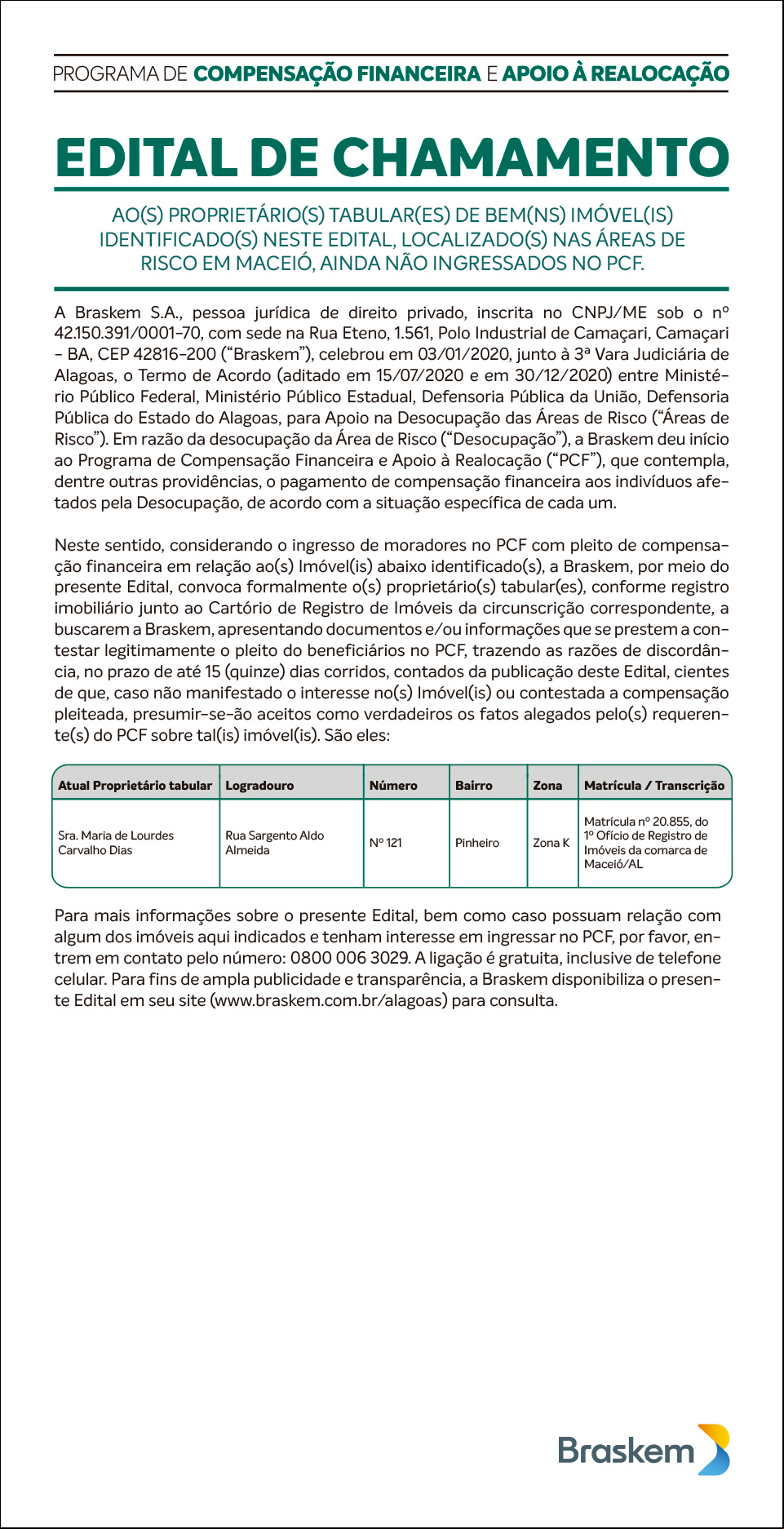 PROGRAMA DE COMPENSAÇÃO FINANCEIRA E APOIO À REALOCAÇÃO

EDITAL DE CHAMAMENTO

AO(S) PROPRIETÁRIO(S) TABULAR(ES) DE BEM(NS) IMÓVEL(IS) IDENTIFICADO(S) NESTE EDITAL, LOCALIZADO(S) NAS ÁREAS DE RISCO EM MACEIÓ, AINDA NÃO INGRESSADOS NO PCF.

A Braskem S.A., pessoa jurídica de direito privado, inscrita no CNPJ/ME sob o nº 42.150.391/0001-70, com sede na Rua Eteno, 1.561, Polo Industrial de Camaçari, Camaçari - BA, CEP 42816-200 ("Braskem"), celebrou em 03/01/2020, junto à 3ª Vara Judiciária de Alagoas, o Termo de Acordo (aditado em 15/07/2020 e em 30/12/2020) entre Ministério Público Federal, Ministério Público Estadual, Defensoria Pública da União, Defensoria Pública do Estado do Alagoas, para Apoio na Desocupação das Áreas de Risco ("Áreas de Risco"). Em razão da desocupação da Área de Risco ("Desocupação"), a Braskem deu início ao Programa de Compensação Financeira e Apoio à Realocação ("PCF"), que contempla, dentre outras providências, o pagamento de compensação financeira aos indivíduos afetados pela Desocupação, de acordo com a situação específica de cada um.

Neste sentido, considerando o ingresso de moradores no PCF com pleito de compensação financeira em relação ao(s) Imóvel(is) abaixo identificado(s), a Braskem, por meio do presente Edital, convoca formalmente o(s) proprietário(s) tabular(es), conforme registro imobiliário junto ao Cartório de Registro de Imóveis da circunscrição correspondente, a buscarem a Braskem, apresentando documentos e/ou informações que se prestem a contestar legitimamente o pleito do beneficiários no PCF, trazendo as razões de discordância, no prazo de até 15 (quinze) dias corridos, contados da publicação deste Edital, cientes de que, caso não manifestado o interesse no(s) Imóvel(is) ou contestada a compensação pleiteada, presumir-se-ão aceitos como verdadeiros os fatos alegados pelo(s) requerente(s) do PCF sobre tal(is) imóvel(is). São eles:

| Atual Proprietário tabular | Logradouro | Número | Bairro | Zona | Matrícula / Transcrição |
|---|---|---|---|---|---|
| Sra. Maria de Lourdes Carvalho Dias | Rua Sargento Aldo Almeida | Nº 121 | Pinheiro | Zona K | Matrícula nº 20.855, do 1º Ofício de Registro de Imóveis da comarca de Maceió/AL |

Para mais informações sobre o presente Edital, bem como caso possuam relação com algum dos imóveis aqui indicados e tenham interesse em ingressar no PCF, por favor, entrem em contato pelo número: 0800 006 3029. A ligação é gratuita, inclusive de telefone celular. Para fins de ampla publicidade e transparência, a Braskem disponibiliza o presente Edital em seu site (www.braskem.com.br/alagoas) para consulta.

Braskem